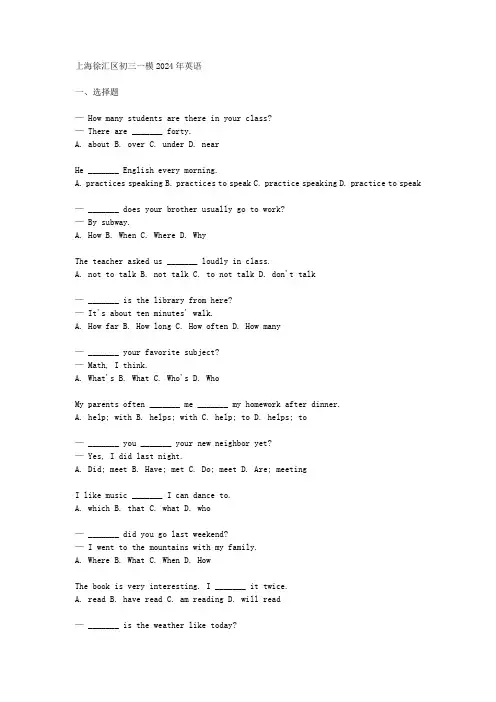 上海徐汇区初三一模2024年英语

一、选择题

— How many students are there in your class?
— There are _______ forty.
A. about B. over C. under D. near

He _______ English every morning.
A. practices speaking B. practices to speak C. practice speaking D. practice to speak

— _______ does your brother usually go to work?
— By subway.
A. How B. When C. Where D. Why

The teacher asked us _______ loudly in class.
A. not to talk B. not talk C. to not talk D. don't talk

— _______ is the library from here?
— It's about ten minutes' walk.
A. How far B. How long C. How often D. How many

— _______ your favorite subject?
— Math, I think.
A. What's B. What C. Who's D. Who

My parents often _______ me _______ my homework after dinner.
A. help; with B. helps; with C. help; to D. helps; to

— _______ you _______ your new neighbor yet?
— Yes, I did last night.
A. Did; meet B. Have; met C. Do; meet D. Are; meeting

I like music _______ I can dance to.
A. which B. that C. what D. who

— _______ did you go last weekend?
— I went to the mountains with my family.
A. Where B. What C. When D. How

The book is very interesting. I _______ it twice.
A. read B. have read C. am reading D. will read

— _______ is the weather like today?